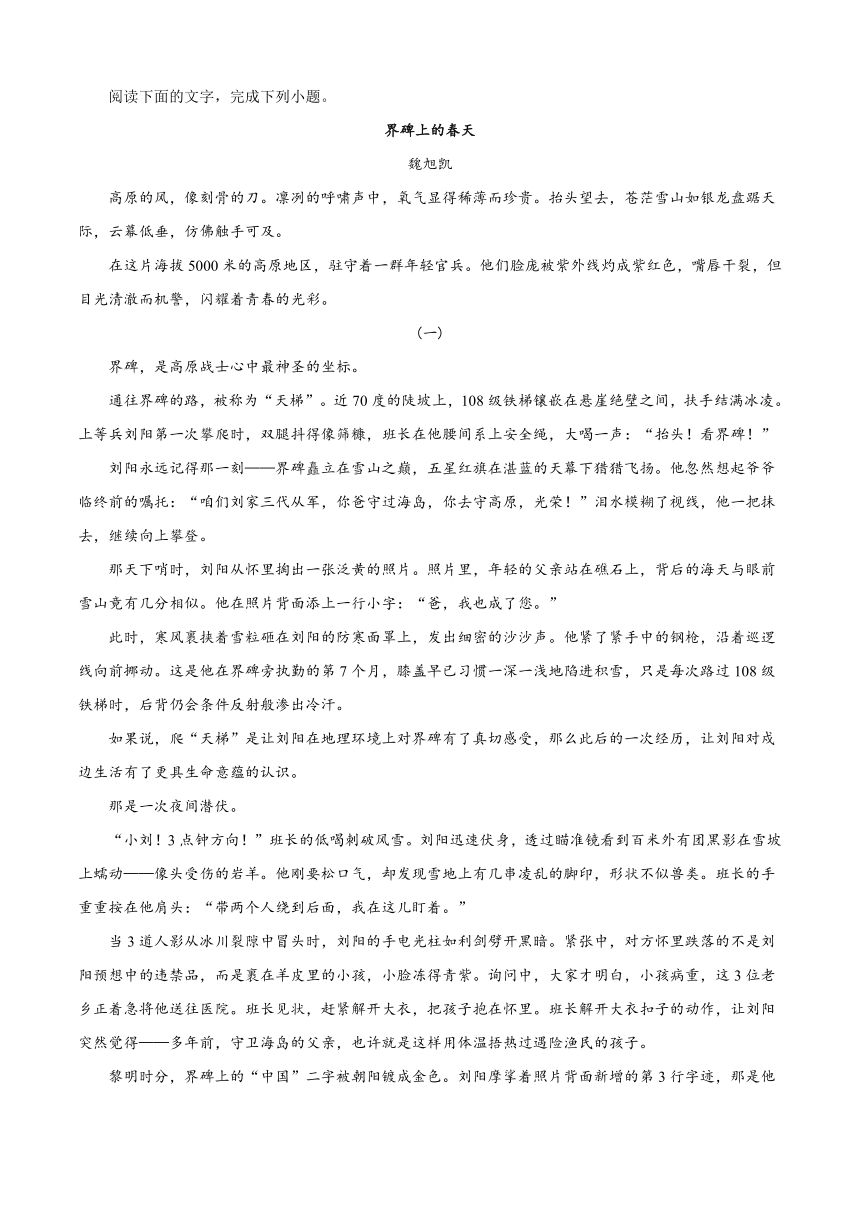 阅读下面的文字，完成下列小题。

界碑上的春天

魏旭凯

高原的风，像刻骨的刀。凛冽的呼啸声中，氧气显得稀薄而珍贵。抬头望去，苍茫雪山如银龙盘踞天际，云幕低垂，仿佛触手可及。

在这片海拔5000米的高原地区，驻守着一群年轻官兵。他们脸庞被紫外线灼成紫红色，嘴唇干裂，但目光清澈而机警，闪耀着青春的光彩。

(一)

界碑，是高原战士心中最神圣的坐标。

通往界碑的路，被称为“天梯”。近70度的陡坡上，108级铁梯镶嵌在悬崖绝壁之间，扶手结满冰凌。上等兵刘阳第一次攀爬时，双腿抖得像筛糠，班长在他腰间系上安全绳，大喝一声：“抬头！看界碑！”

刘阳永远记得那一刻——界碑矗立在雪山之巅，五星红旗在湛蓝的天幕下猎猎飞扬。他忽然想起爷爷临终前的嘱托：“咱们刘家三代从军，你爸守过海岛，你去守高原，光荣！”泪水模糊了视线，他一把抹去，继续向上攀登。

那天下哨时，刘阳从怀里掏出一张泛黄的照片。照片里，年轻的父亲站在礁石上，背后的海天与眼前雪山竟有几分相似。他在照片背面添上一行小字：“爸，我也成了您。”

此时，寒风裹挟着雪粒砸在刘阳的防寒面罩上，发出细密的沙沙声。他紧了紧手中的钢枪，沿着巡逻线向前挪动。这是他在界碑旁执勤的第7个月，膝盖早已习惯一深一浅地陷进积雪，只是每次路过108级铁梯时，后背仍会条件反射般渗出冷汗。

如果说，爬“天梯”是让刘阳在地理环境上对界碑有了真切感受，那么此后的一次经历，让刘阳对戍边生活有了更具生命意蕴的认识。

那是一次夜间潜伏。

“小刘！3点钟方向！”班长的低喝刺破风雪。刘阳迅速伏身，透过瞄准镜看到百米外有团黑影在雪坡上蠕动——像头受伤的岩羊。他刚要松口气，却发现雪地上有几串凌乱的脚印，形状不似兽类。班长的手重重按在他肩头：“带两个人绕到后面，我在这儿盯着。”

当3道人影从冰川裂隙中冒头时，刘阳的手电光柱如利剑劈开黑暗。紧张中，对方怀里跌落的不是刘阳预想中的违禁品，而是裹在羊皮里的小孩，小脸冻得青紫。询问中，大家才明白，小孩病重，这3位老乡正着急将他送往医院。班长见状，赶紧解开大衣，把孩子抱在怀里。班长解开大衣扣子的动作，让刘阳突然觉得——多年前，守卫海岛的父亲，也许就是这样用体温捂热过遇险渔民的孩子。

黎明时分，界碑上的“中国”二字被朝阳镀成金色。刘阳摩挲着照片背面新增的第3行字迹，那是他